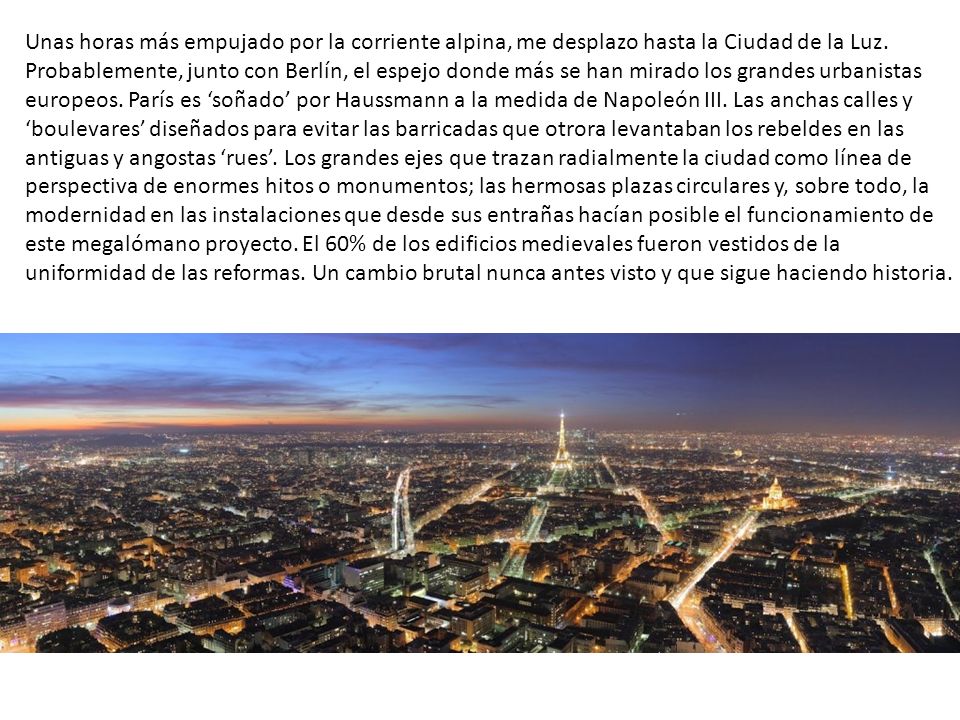 Unas horas más empujado por la corriente alpina, me desplazo hasta la Ciudad de la Luz. Probablemente, junto con Berlín, el espejo donde más se han mirado los grandes urbanistas europeos. París es ‘soñado’ por Haussmann a la medida de Napoleón III. Las anchas calles y ‘boulevares’ diseñados para evitar las barricadas que otrora levantaban los rebeldes en las antiguas y angostas ‘rues’. Los grandes ejes que trazan radialmente la ciudad como línea de perspectiva de enormes hitos o monumentos; las hermosas plazas circulares y, sobre todo, la modernidad en las instalaciones que desde sus entrañas hacían posible el funcionamiento de este megalómano proyecto. El 60% de los edificios medievales fueron vestidos de la uniformidad de las reformas. Un cambio brutal nunca antes visto y que sigue haciendo historia.